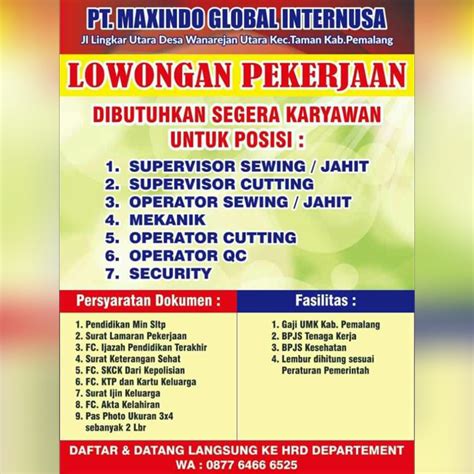 PT. MAXINDO GLOBAL INTERNUSA
Jl Lingkar Utara Desa Wanarejan Utara Kec.Taman Kab.Pemalang

LOWONGAN PEKERJAAN

DIBUTUHKAN SEGERA KARYAWAN UNTUK POSISI :

1. SUPERVISOR SEWING / JAHIT
2. SUPERVISOR CUTTING
3. OPERATOR SEWING / JAHIT
4. MEKANIK
5. OPERATOR CUTTING
6. OPERATOR QC
7. SECURITY

Persyaratan Dokumen :

1. Pendidikan Min Sltp
2. Surat Lamaran Pekerjaan
3. FC. Ijazah Pendidikan Terakhir
4. Surat Keterangan Sehat
5. FC. SKCK Dari Kepolisian
6. FC. KTP dan Kartu Keluarga
7. Surat Ijin Keluarga
8. FC. Akta Kelahiran
9. Pas Photo Ukuran 3x4 sebanyak 2 Lbr

Fasilitas :

1. Gaji UMK Kab. Pemalang
2. BPJS Tenaga Kerja
3. BPJS Kesehatan
4. Lembur dihitung sesuai Peraturan Pemerintah

DAFTAR & DATANG LANGSUNG KE HRD DEPARTEMENT
WA : 0877 6466 6525